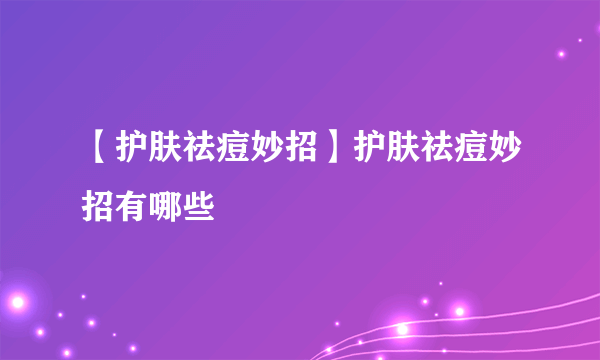 【护肤祛痘妙招】护肤祛痘妙招有哪些